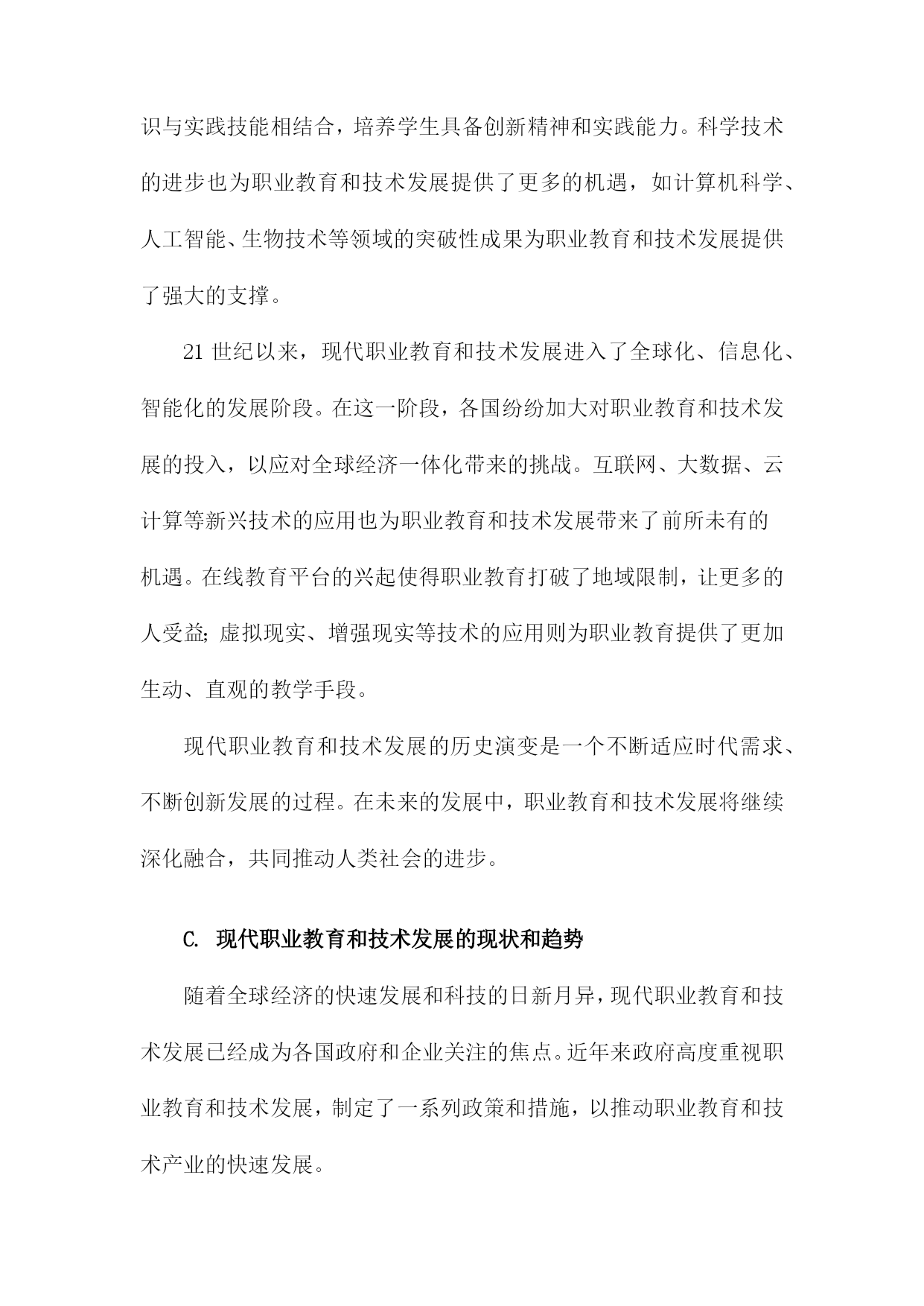 识与实践技能相结合，培养学生具备创新精神和实践能力。科学技术的进步也为职业教育和技术发展提供了更多的机遇，如计算机科学、人工智能、生物技术等领域的突破性成果为职业教育和技术发展提供了强大的支撑。

21 世纪以来，现代职业教育和技术发展进入了全球化、信息化、智能化的发展阶段。在这一阶段，各国纷纷加大对职业教育和技术发展的投入，以应对全球经济一体化带来的挑战。互联网、大数据、云计算等新兴技术的应用也为职业教育和技术发展带来了前所未有的机遇。在线教育平台的兴起使得职业教育打破了地域限制，让更多的人受益;虚拟现实、增强现实等技术的应用则为职业教育提供了更加生动、直观的教学手段。

现代职业教育和技术发展的历史演变是一个不断适应时代需求、不断创新发展的过程。在未来的发展中，职业教育和技术发展将继续深化融合，共同推动人类社会的进步。

C. 现代职业教育和技术发展的现状和趋势

随着全球经济的快速发展和科技的日新月异，现代职业教育和技术发展已经成为各国政府和企业关注的焦点。近年来政府高度重视职业教育和技术发展，制定了一系列政策和措施，以推动职业教育和技术产业的快速发展。